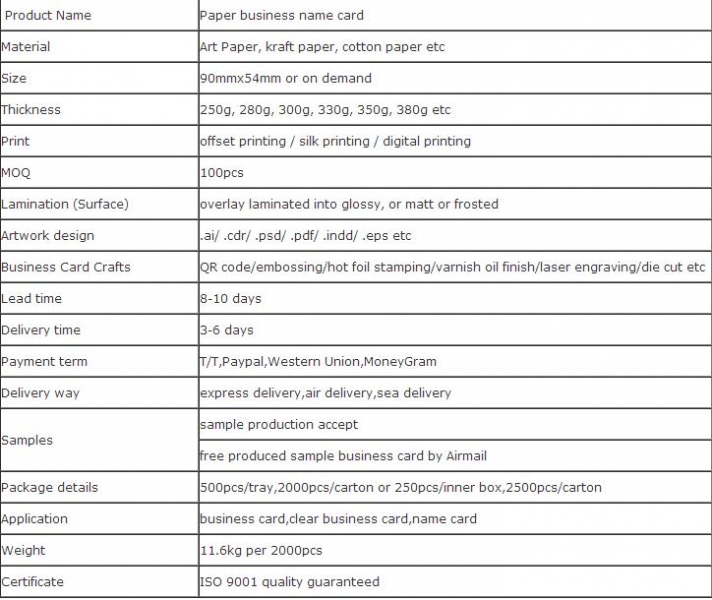 | Product Name | Paper business name card |
|---|---|
| Material | Art Paper, kraft paper, cotton paper etc |
| Size | 90mmx54mm or on demand |
| Thickness | 250g, 280g, 300g, 330g, 350g, 380g etc |
| Print | offset printing / silk printing / digital printing |
| MOQ | 100pcs |
| Lamination (Surface) | overlay laminated into glossy, or matt or frosted |
| Artwork design | .ai/ .cdr/ .psd/ .pdf/ .indd/ .eps etc |
| Business Card Crafts | QR code/embossing/hot foil stamping/varnish oil finish/laser engraving/die cut etc |
| Lead time | 8-10 days |
| Delivery time | 3-6 days |
| Payment term | T/T,Paypal,Western Union,MoneyGram |
| Delivery way | express delivery,air delivery,sea delivery |
| Samples | sample production accept |
| | free produced sample business card by Airmail |
| Package details | 500pcs/tray,2000pcs/carton or 250pcs/inner box,2500pcs/carton |
| Application | business card,clear business card,name card |
| Weight | 11.6kg per 2000pcs |
| Certificate | ISO 9001 quality guaranteed |